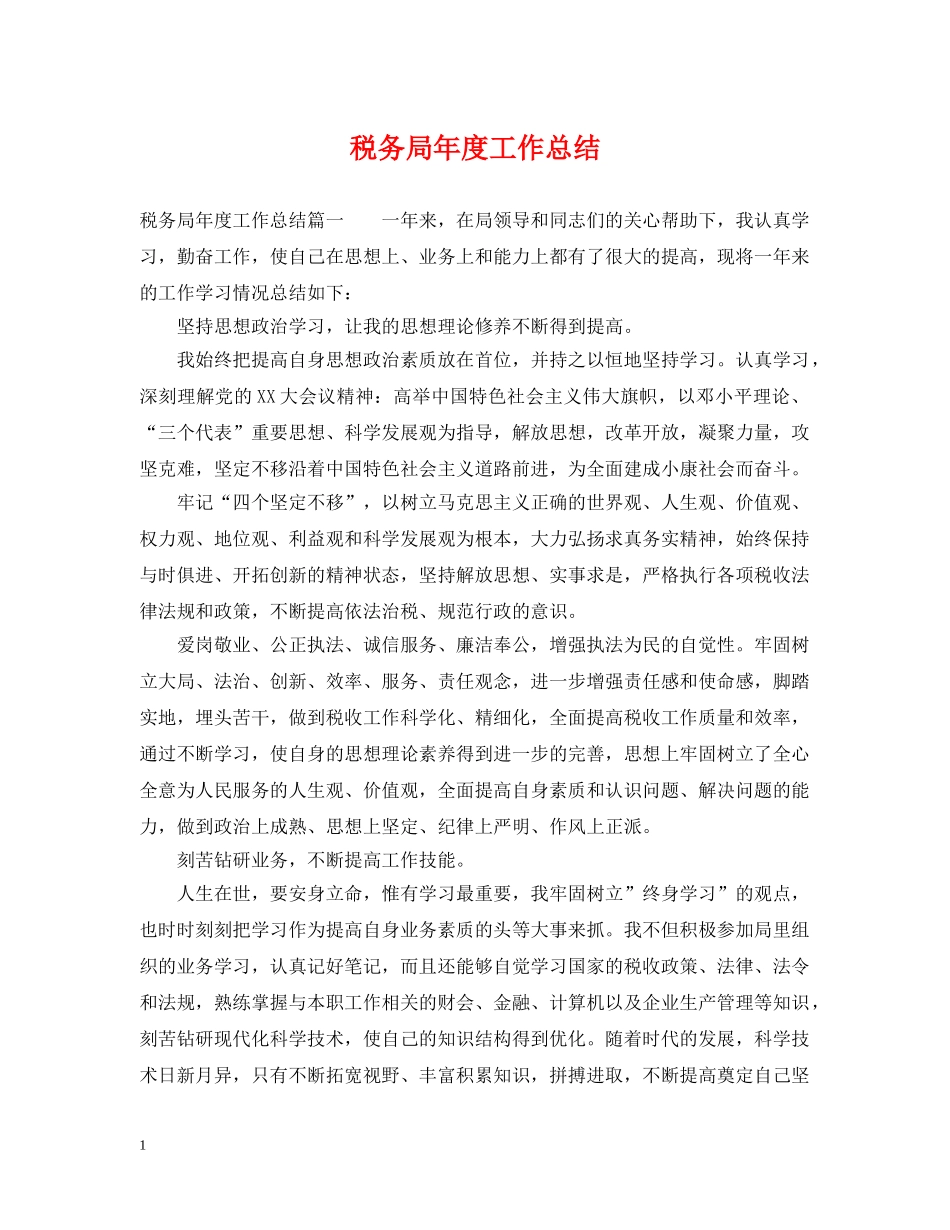 税务局年度工作总结

税务局年度工作总结篇一　　一年来，在局领导和同志们的关心帮助下，我认真学习，勤奋工作，使自己在思想上、业务上和能力上都有了很大的提高，现将一年来的工作学习情况总结如下：

坚持思想政治学习，让我的思想理论修养不断得到提高。

我始终把提高自身思想政治素质放在首位，并持之以恒地坚持学习。认真学习，深刻理解党的XX大会议精神：高举中国特色社会主义伟大旗帜，以邓小平理论、“三个代表”重要思想、科学发展观为指导，解放思想，改革开放，凝聚力量，攻坚克难，坚定不移沿着中国特色社会主义道路前进，为全面建成小康社会而奋斗。

牢记“四个坚定不移”，以树立马克思主义正确的世界观、人生观、价值观、权力观、地位观、利益观和科学发展观为根本，大力弘扬求真务实精神，始终保持与时俱进、开拓创新的精神状态，坚持解放思想、实事求是，严格执行各项税收法律法规和政策，不断提高依法治税、规范行政的意识。

爱岗敬业、公正执法、诚信服务、廉洁奉公，增强执法为民的自觉性。牢固树立大局、法治、创新、效率、服务、责任观念，进一步增强责任感和使命感，脚踏实地，埋头苦干，做到税收工作科学化、精细化，全面提高税收工作质量和效率，通过不断学习，使自身的思想理论素养得到进一步的完善，思想上牢固树立了全心全意为人民服务的人生观、价值观，全面提高自身素质和认识问题、解决问题的能力，做到政治上成熟、思想上坚定、纪律上严明、作风上正派。

刻苦钻研业务，不断提高工作技能。

人生在世，要安身立命，惟有学习最重要，我牢固树立”终身学习”的观点，也时时刻刻把学习作为提高自身业务素质的头等大事来抓。我不但积极参加局里组织的业务学习，认真记好笔记，而且还能够自觉学习国家的税收政策、法律、法令和法规，熟练掌握与本职工作相关的财会、金融、计算机以及企业生产管理等知识，刻苦钻研现代化科学技术，使自己的知识结构得到优化。随着时代的发展，科学技术日新月异，只有不断拓宽视野、丰富积累知识，拼搏进取，不断提高奠定自己坚

1